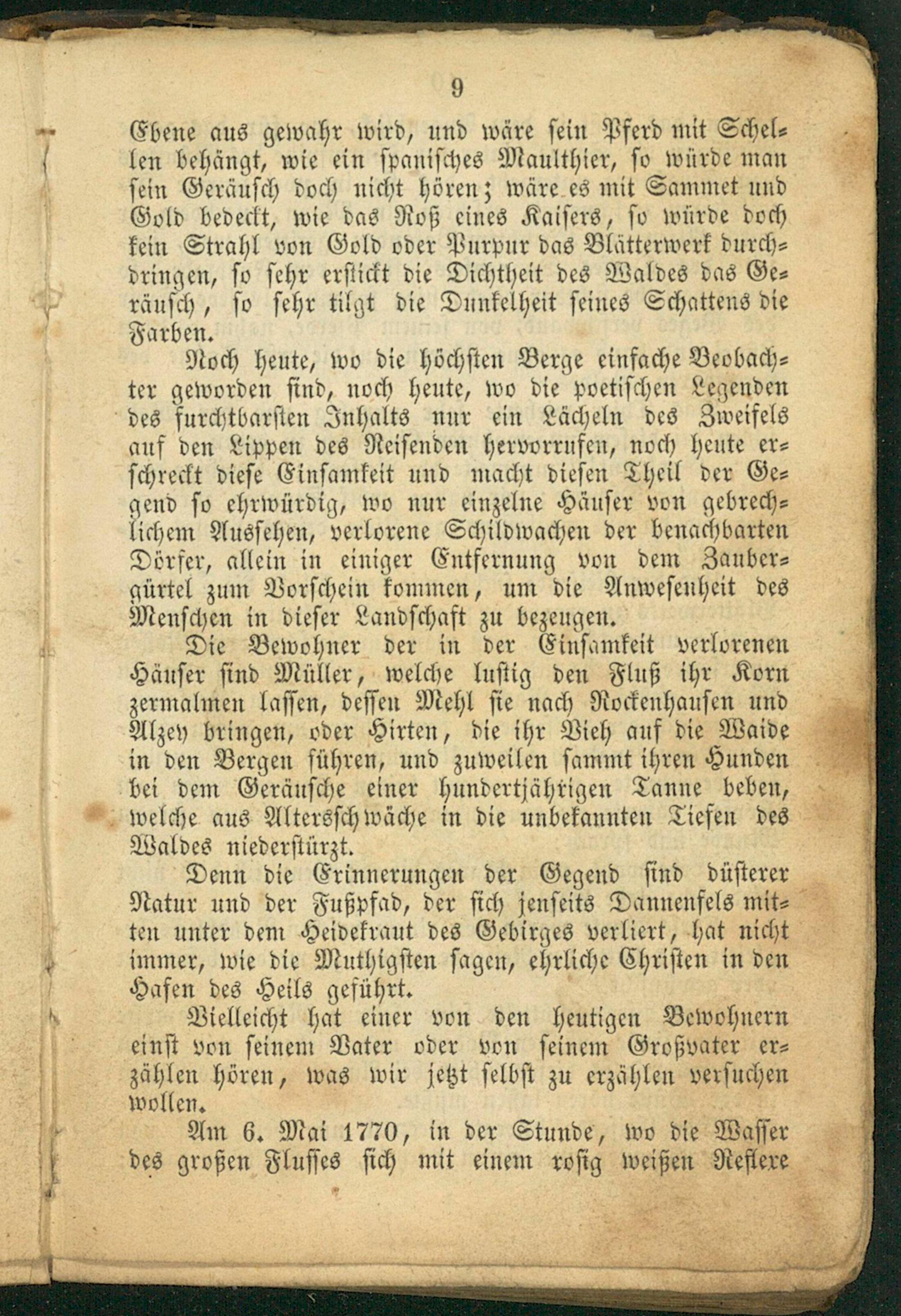 9

Ebene aus gewahr wird, und wäre sein Pferd mit Schellen behängt, wie ein spanisches Maulthier, so würde man sein Geräusch doch nicht hören; wäre es mit Sammet und Gold bedeckt, wie das Roß eines Kaisers, so würde doch kein Strahl von Gold oder Purpur das Blätterwerk durchdringen, so sehr erstickt die Dichtheit des Waldes das Geräusch, so sehr tilgt die Dunkelheit seines Schattens die Farben.

Noch heute, wo die höchsten Berge einfache Beobachter geworden sind, noch heute, wo die poetischen Legenden des furchtbarsten Inhalts nur ein Lächeln des Zweifels auf den Lippen des Reisenden hervorrufen, noch heute erschreckt diese Einsamkeit und macht diesen Theil der Gegend so ehrwürdig, wo nur einzelne Häuser von gebrechlichem Aussehen, verlorene Schildwachen der benachbarten Dörfer, allein in einiger Entfernung von dem Zaubergürtel zum Vorschein kommen, um die Anwesenheit des Menschen in dieser Landschaft zu bezeugen.

Die Bewohner der in der Einsamkeit verlorenen Häuser sind Müller, welche lustig den Fluß ihr Korn zermalmen lassen, dessen Mehl sie nach Rockenhausen und Alzey bringen, oder Hirten, die ihr Vieh auf die Waide in den Bergen führen, und zuweilen sammt ihren Hunden bei dem Geräusche einer hundertjährigen Tanne beben, welche aus Altersschwäche in die unbekannten Tiefen des Waldes niederstürzt.

Denn die Erinnerungen der Gegend sind düsterer Natur und der Fußpfad, der sich jenseits Dannenfels mitten unter dem Heidekraut des Gebirges verliert, hat nicht immer, wie die Muthigsten sagen, ehrliche Christen in den Hafen des Heils geführt.

Vielleicht hat einer von den heutigen Bewohnern einst von seinem Vater oder von seinem Großvater erzählen hören, was wir jetzt selbst zu erzählen versuchen wollen.

Am 6. Mai 1770, in der Stunde, wo die Wasser des großen Flusses sich mit einem rosig weißen Reflexe